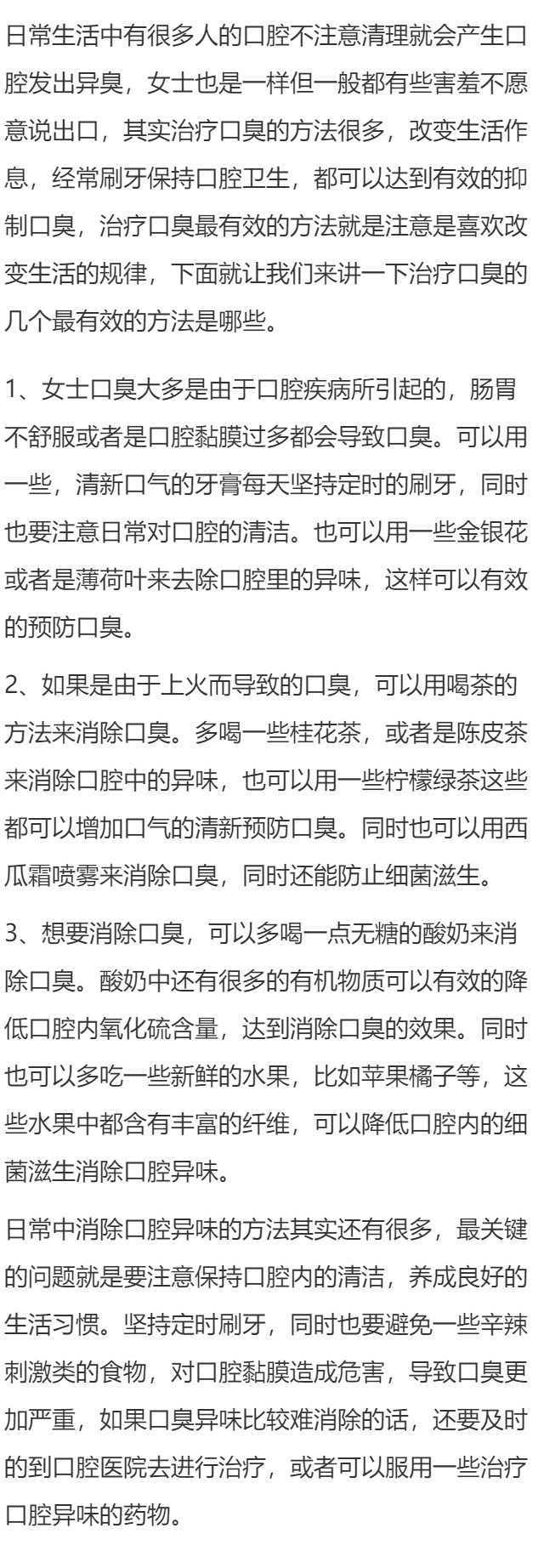 日常生活中有很多人的口腔不注意清理就会产生口腔发出异臭，女士也是一样但一般都有些害羞不愿意说出口，其实治疗口臭的方法很多，改变生活作息，经常刷牙保持口腔卫生，都可以达到有效的抑制口臭，治疗口臭最有效的方法就是注意是喜欢改变生活的规律，下面就让我们来讲一下治疗口臭的几个最有效的方法是哪些。

1、女士口臭大多是由于口腔疾病所引起的，肠胃不舒服或者是口腔黏膜过多都会导致口臭。可以用一些，清新口气的牙膏每天坚持定时的刷牙，同时也要注意日常对口腔的清洁。也可以用一些金银花或者是薄荷叶来去除口腔里的异味，这样可以有效的预防口臭。

2、如果是由于上火而导致的口臭，可以用喝茶的方法来消除口臭。多喝一些桂花茶，或者是陈皮茶来消除口腔中的异味，也可以用一些柠檬绿茶这些都可以增加口气的清新预防口臭。同时也可以用西瓜霜喷雾来消除口臭，同时还能防止细菌滋生。

3、想要消除口臭，可以多喝一点无糖的酸奶来消除口臭。酸奶中还有很多的有机物质可以有效的降低口腔内氧化硫含量，达到消除口臭的效果。同时也可以多吃一些新鲜的水果，比如苹果橘子等，这些水果中都含有丰富的纤维，可以降低口腔内的细菌滋生消除口腔异味。

日常中消除口腔异味的方法其实还有很多，最关键的问题就是要注意保持口腔内的清洁，养成良好的生活习惯。坚持定时刷牙，同时也要避免一些辛辣刺激类的食物，对口腔黏膜造成危害，导致口臭更加严重，如果口臭异味比较难消除的话，还要及时的到口腔医院去进行治疗，或者可以服用一些治疗口腔异味的药物。